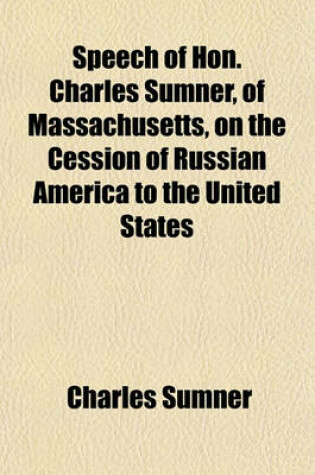 Speech of Hon. Charles Sumner, of Massachusetts, on the Cession of Russian America to the United States

Charles Sumner